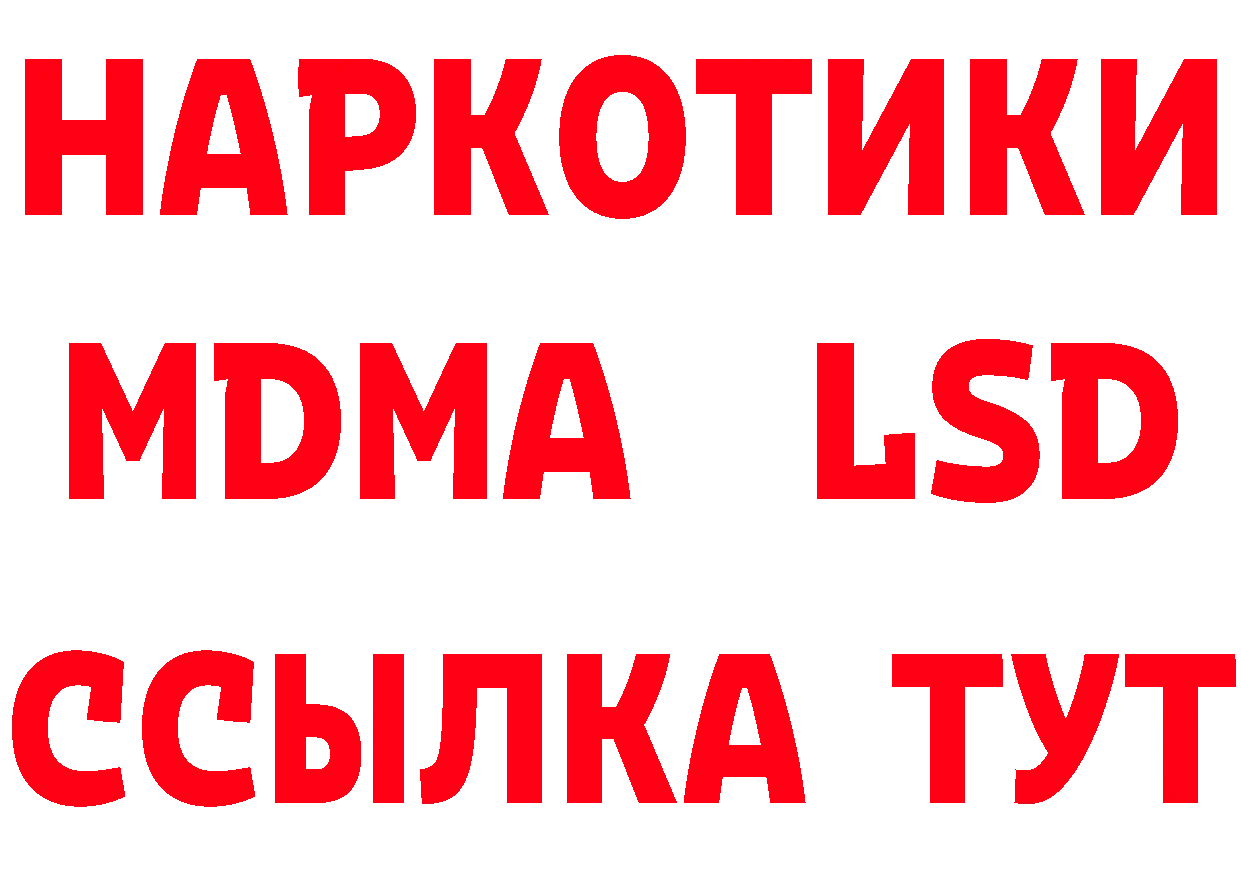 НАРКОТИКИ
MDMA LSD
ССЫЛКА ТУТ